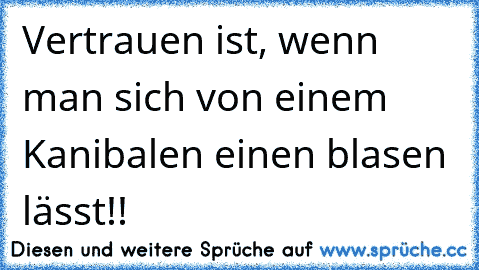 Vertrauen ist, wenn man sich von einem Kanibalen einen blasen lässt!!

Diesen und weitere Sprüche auf www.sprüche.cc